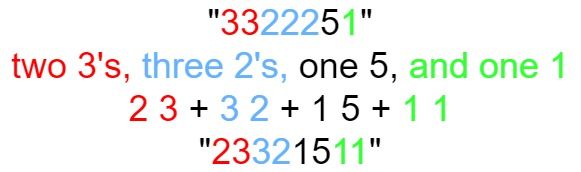 "3322251"
two 3's, three 2's, one 5, and one 1
2 3 + 3 2 + 1 5 + 1 1
"23321511"